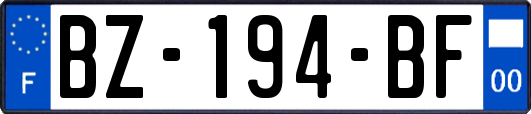 F
BZ-194-BF
00